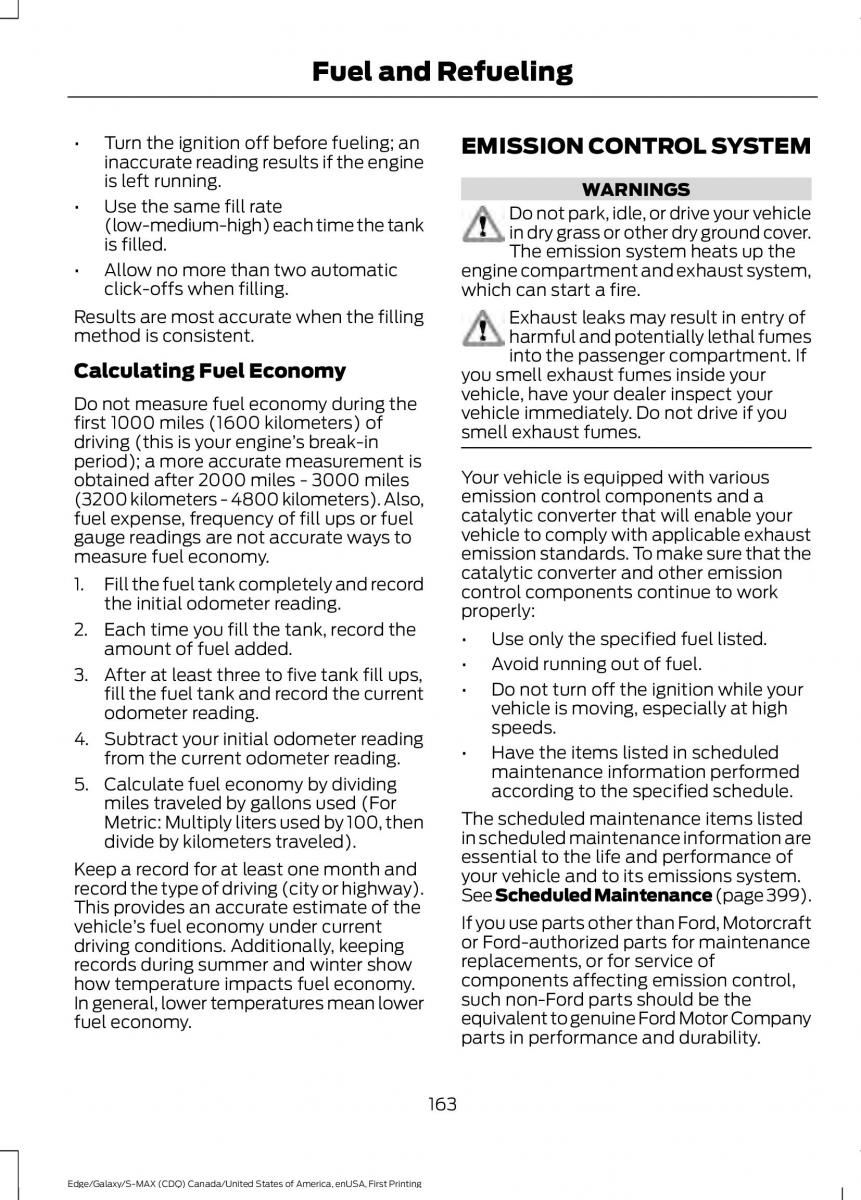 Fuel and Refueling

• Turn the ignition off before fueling; an inaccurate reading results if the engine is left running.
• Use the same fill rate (low-medium-high) each time the tank is filled.
• Allow no more than two automatic click-offs when filling.

Results are most accurate when the filling method is consistent.

Calculating Fuel Economy

Do not measure fuel economy during the first 1000 miles (1600 kilometers) of driving (this is your engine's break-in period); a more accurate measurement is obtained after 2000 miles - 3000 miles (3200 kilometers - 4800 kilometers). Also, fuel expense, frequency of fill ups or fuel gauge readings are not accurate ways to measure fuel economy.

1. Fill the fuel tank completely and record the initial odometer reading.
2. Each time you fill the tank, record the amount of fuel added.
3. After at least three to five tank fill ups, fill the fuel tank and record the current odometer reading.
4. Subtract your initial odometer reading from the current odometer reading.
5. Calculate fuel economy by dividing miles traveled by gallons used (For Metric: Multiply liters used by 100, then divide by kilometers traveled).

Keep a record for at least one month and record the type of driving (city or highway). This provides an accurate estimate of the vehicle's fuel economy under current driving conditions. Additionally, keeping records during summer and winter show how temperature impacts fuel economy. In general, lower temperatures mean lower fuel economy.

EMISSION CONTROL SYSTEM

WARNINGS

Do not park, idle, or drive your vehicle in dry grass or other dry ground cover. The emission system heats up the engine compartment and exhaust system, which can start a fire.

Exhaust leaks may result in entry of harmful and potentially lethal fumes into the passenger compartment. If you smell exhaust fumes inside your vehicle, have your dealer inspect your vehicle immediately. Do not drive if you smell exhaust fumes.

Your vehicle is equipped with various emission control components and a catalytic converter that will enable your vehicle to comply with applicable exhaust emission standards. To make sure that the catalytic converter and other emission control components continue to work properly:

• Use only the specified fuel listed.
• Avoid running out of fuel.
• Do not turn off the ignition while your vehicle is moving, especially at high speeds.
• Have the items listed in scheduled maintenance information performed according to the specified schedule.

The scheduled maintenance items listed in scheduled maintenance information are essential to the life and performance of your vehicle and to its emissions system. See Scheduled Maintenance (page 399).

If you use parts other than Ford, Motorcraft or Ford-authorized parts for maintenance replacements, or for service of components affecting emission control, such non-Ford parts should be the equivalent to genuine Ford Motor Company parts in performance and durability.

163

Edge/Galaxy/S-MAX (CDQ) Canada/United States of America, enUSA, First Printing